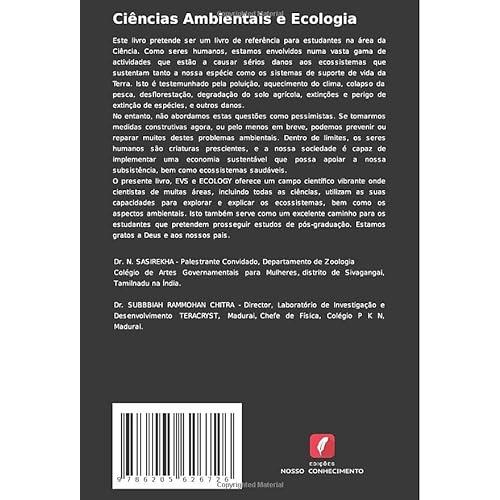 Copyrighted Material

Ciências Ambientais e Ecologia

Este livro pretende ser um livro de referência para estudantes na área da Ciência. Como seres humanos, estamos envolvidos numa vasta gama de actividades que estão a causar sérios danos aos ecossistemas que sustentam tanto a nossa espécie como os sistemas de suporte de vida da Terra. Isto é testemunhado pela poluição, aquecimento do clima, colapso da pesca, desflorestação, degradação do solo agrícola, extinções e perigo de extinção de espécies, e outros danos.
No entanto, não abordamos estas questões como pessimistas. Se tomarmos medidas construtivas agora, ou pelo menos em breve, podemos prevenir ou reparar muitos destes problemas ambientais. Dentro de limites, os seres humanos são criaturas prescientes, e a nossa sociedade é capaz de implementar uma economia sustentável que possa apoiar a nossa subsistência, bem como ecossistemas saudáveis.
O presente livro, EVS e ECOLOGY oferece um campo científico vibrante onde cientistas de muitas áreas, incluindo todas as ciências, utilizam as suas capacidades para explorar e explicar os ecossistemas, bem como os aspectos ambientais. Isto também serve como um excelente caminho para os estudantes que pretendem prosseguir estudos de pós-graduação. Estamos gratos a Deus e aos nossos pais.

Dr. N. SASIREKHA - Palestrante Convidado, Departamento de Zoologia Colégio de Artes Governamentais para Mulheres, distrito de Sivagangai, Tamilnadu na Índia.

Dr. SUBBBIAH RAMMOHAN CHITRA - Director, Laboratório de Investigação e Desenvolvimento TERACRYST, Madurai, Chefe de Física, Colégio P K N, Madurai.

9 786205 626726

edições
NOSSO CONHECIMENTO

Copyrighted Material